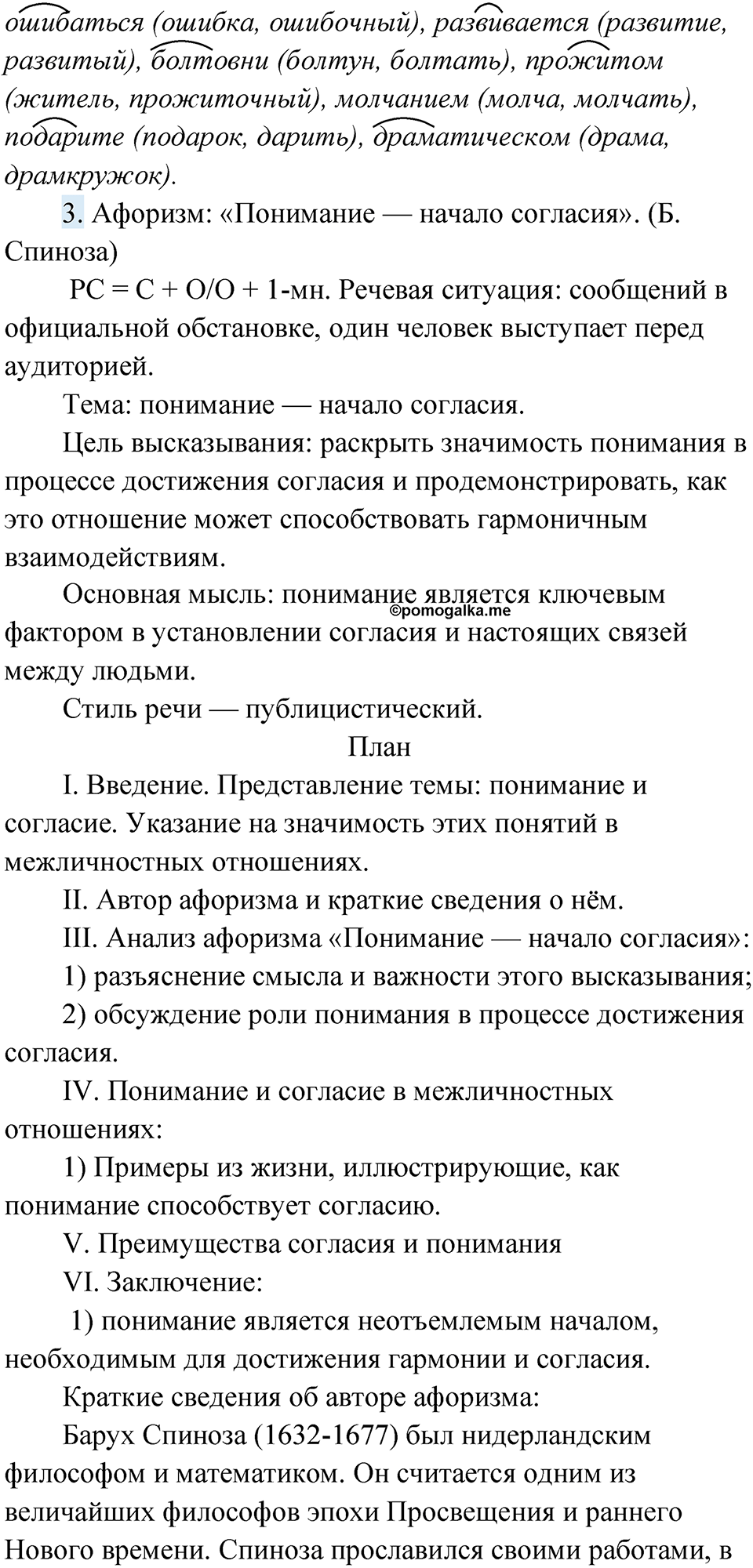 ошибаться (ошибка, ошибочный), развивается (развитие, развитый), болтовни (болтун, болтать), прожитом (житель, прожиточный), молчанием (молча, молчать), подарите (подарок, дарить), драматическом (драма, драмкружок).

3. Афоризм: «Понимание — начало согласия». (Б. Спиноза)

РС = С + О/О + 1-мн. Речевая ситуация: сообщений в официальной обстановке, один человек выступает перед аудиторией.

Тема: понимание — начало согласия.

Цель высказывания: раскрыть значимость понимания в процессе достижения согласия и продемонстрировать, как это отношение может способствовать гармоничным взаимодействиям.

Основная мысль: понимание является ключевым фактором в установлении согласия и настоящих связей между людьми.

©pomogalka.me

Стиль речи — публицистический.

План

I. Введение. Представление темы: понимание и согласие. Указание на значимость этих понятий в межличностных отношениях.

II. Автор афоризма и краткие сведения о нём.

III. Анализ афоризма «Понимание — начало согласия»:

1) разъяснение смысла и важности этого высказывания;

2) обсуждение роли понимания в процессе достижения согласия.

IV. Понимание и согласие в межличностных отношениях:

1) Примеры из жизни, иллюстрирующие, как понимание способствует согласию.

V. Преимущества согласия и понимания

VI. Заключение:

1) понимание является неотъемлемым началом, необходимым для достижения гармонии и согласия.

Краткие сведения об авторе афоризма:

Барух Спиноза (1632-1677) был нидерландским философом и математиком. Он считается одним из величайших философов эпохи Просвещения и раннего Нового времени. Спиноза прославился своими работами, в